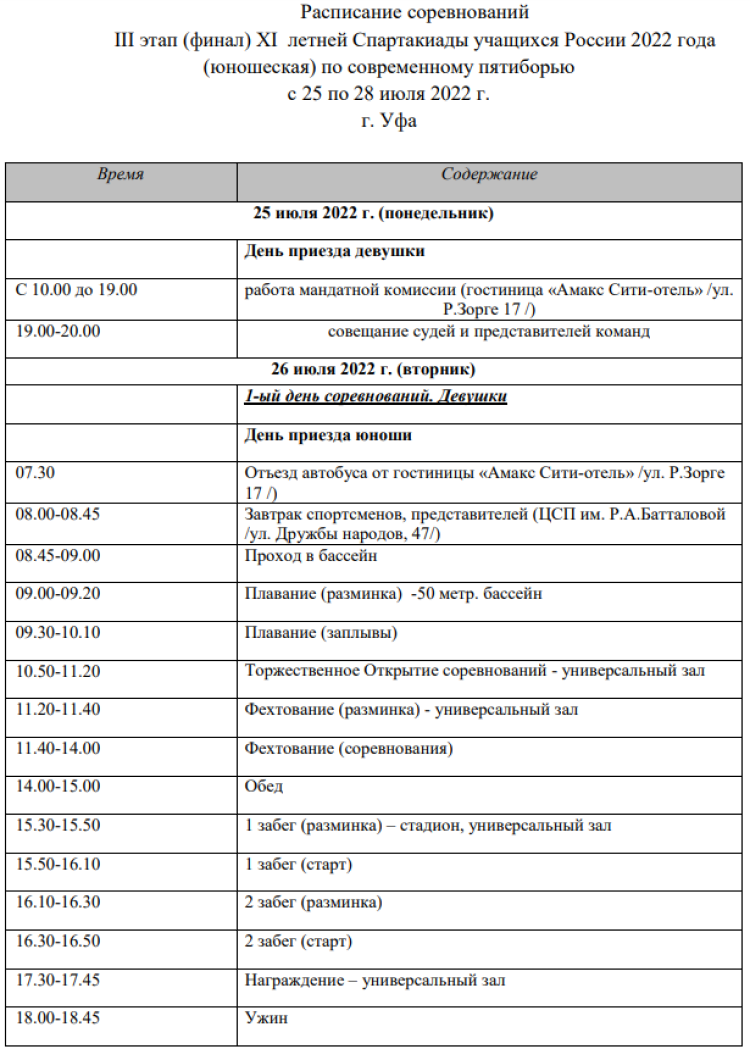 Расписание соревнований
III этап (финал) XI летней Спартакиады учащихся России 2022 года (юношеская) по современному пятиборью
с 25 по 28 июля 2022 г.
г. Уфа

| Время | Содержание |
|---|---|
| 25 июля 2022 г. (понедельник) | |
| | День приезда девушки |
| С 10.00 до 19.00 | работа мандатной комиссии (гостиница «Амакс Сити-отель» /ул. Р.Зорге 17 /) |
| 19.00-20.00 | совещание судей и представителей команд |
| 26 июля 2022 г. (вторник) | |
| | 1-ый день соревнований. Девушки |
| | День приезда юноши |
| 07.30 | Отъезд автобуса от гостиницы «Амакс Сити-отель» /ул. Р.Зорге 17 /) |
| 08.00-08.45 | Завтрак спортсменов, представителей (ЦСП им. Р.А.Батталовой /ул. Дружбы народов, 47/) |
| 08.45-09.00 | Проход в бассейн |
| 09.00-09.20 | Плавание (разминка) -50 метр. бассейн |
| 09.30-10.10 | Плавание (заплывы) |
| 10.50-11.20 | Торжественное Открытие соревнований - универсальный зал |
| 11.20-11.40 | Фехтование (разминка) - универсальный зал |
| 11.40-14.00 | Фехтование (соревнования) |
| 14.00-15.00 | Обед |
| 15.30-15.50 | 1 забег (разминка) – стадион, универсальный зал |
| 15.50-16.10 | 1 забег (старт) |
| 16.10-16.30 | 2 забег (разминка) |
| 16.30-16.50 | 2 забег (старт) |
| 17.30-17.45 | Награждение – универсальный зал |
| 18.00-18.45 | Ужин |